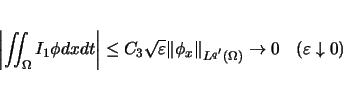 $\left|\iint_{\Omega} I_1 \phi dxdt\right| \leq C_3\sqrt{\varepsilon}\|\phi_x\|_{L^{q'}(\Omega)} \to 0 \quad (\varepsilon \downarrow 0)$